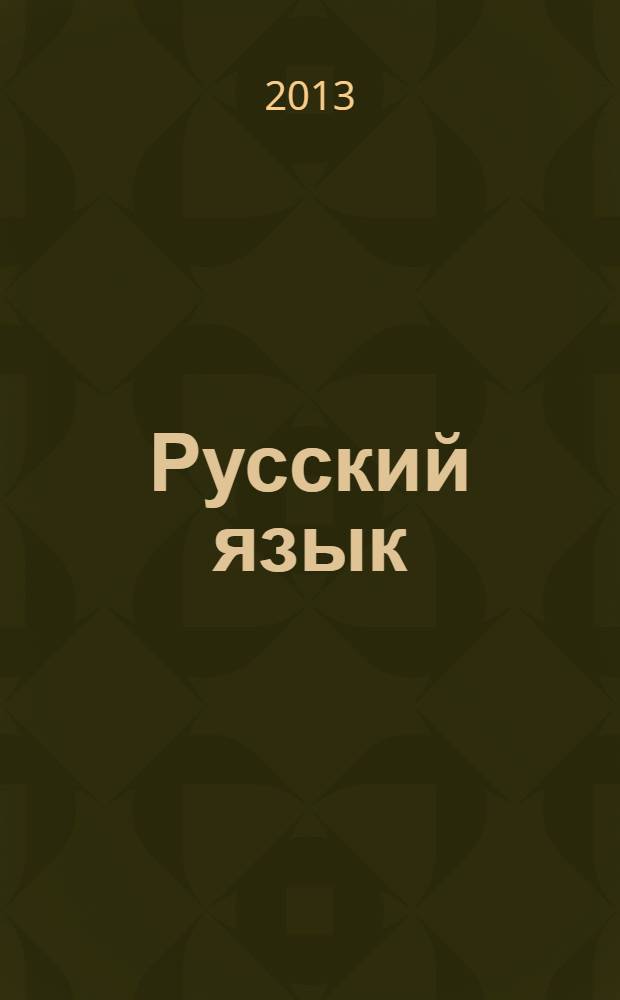 2013

Русский язык